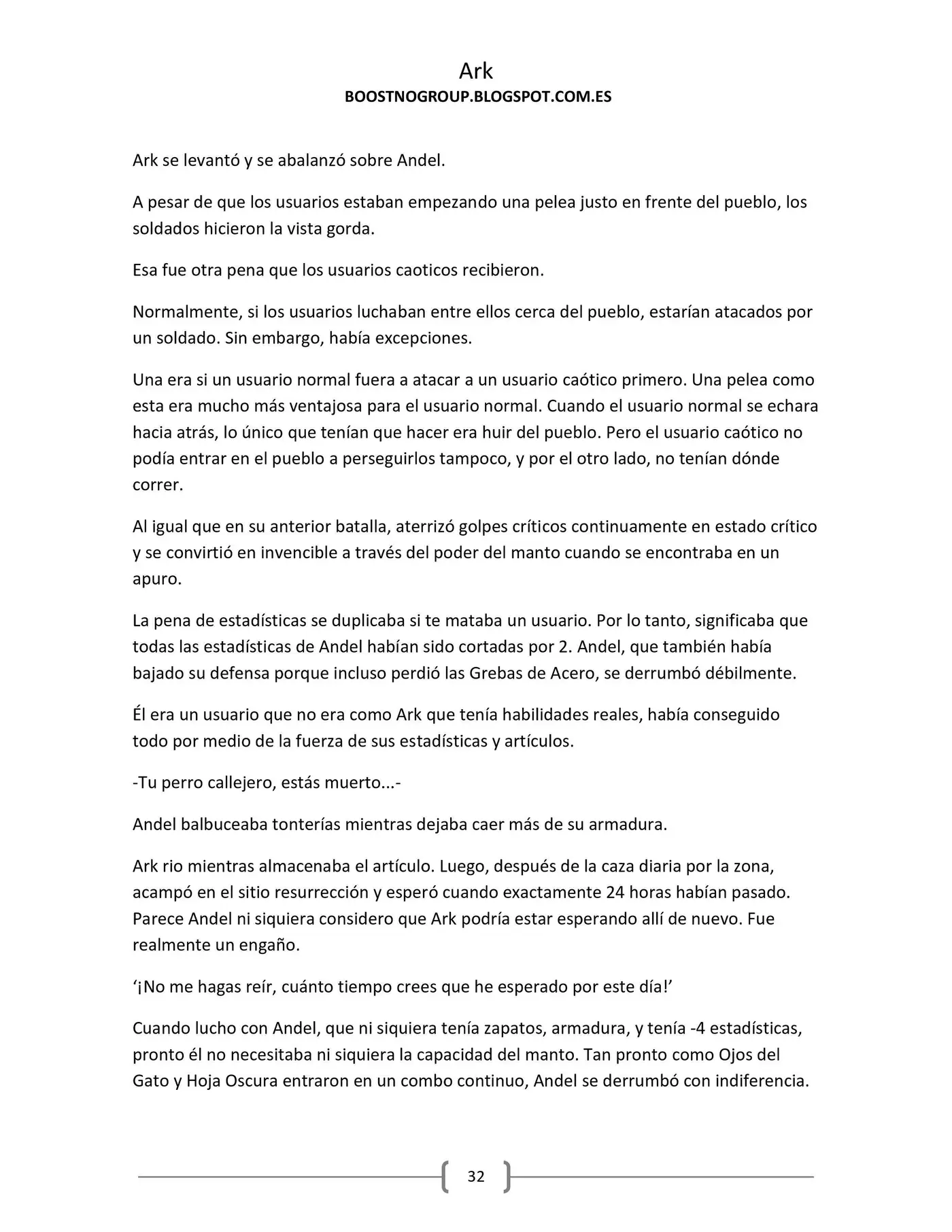 Ark
BOOSTNOGROUP.BLOGSPOT.COM.ES

Ark se levantó y se abalanzó sobre Andel.

A pesar de que los usuarios estaban empezando una pelea justo en frente del pueblo, los soldados hicieron la vista gorda.

Esa fue otra pena que los usuarios caoticos recibieron.

Normalmente, si los usuarios luchaban entre ellos cerca del pueblo, estarían atacados por un soldado. Sin embargo, había excepciones.

Una era si un usuario normal fuera a atacar a un usuario caótico primero. Una pelea como esta era mucho más ventajosa para el usuario normal. Cuando el usuario normal se echara hacia atrás, lo único que tenían que hacer era huir del pueblo. Pero el usuario caótico no podía entrar en el pueblo a perseguirlos tampoco, y por el otro lado, no tenían dónde correr.

Al igual que en su anterior batalla, aterrizó golpes críticos continuamente en estado crítico y se convirtió en invencible a través del poder del manto cuando se encontraba en un apuro.

La pena de estadísticas se duplicaba si te mataba un usuario. Por lo tanto, significaba que todas las estadísticas de Andel habían sido cortadas por 2. Andel, que también había bajado su defensa porque incluso perdió las Grebas de Acero, se derrumbó débilmente.

Él era un usuario que no era como Ark que tenía habilidades reales, había conseguido todo por medio de la fuerza de sus estadísticas y artículos.

-Tu perro callejero, estás muerto...-

Andel balbuceaba tonterías mientras dejaba caer más de su armadura.

Ark rio mientras almacenaba el artículo. Luego, después de la caza diaria por la zona, acampó en el sitio resurrección y esperó cuando exactamente 24 horas habían pasado. Parece Andel ni siquiera considero que Ark podría estar esperando allí de nuevo. Fue realmente un engaño.

'¡No me hagas reír, cuánto tiempo crees que he esperado por este día!'

Cuando lucho con Andel, que ni siquiera tenía zapatos, armadura, y tenía -4 estadísticas, pronto él no necesitaba ni siquiera la capacidad del manto. Tan pronto como Ojos del Gato y Hoja Oscura entraron en un combo continuo, Andel se derrumbó con indiferencia.

32